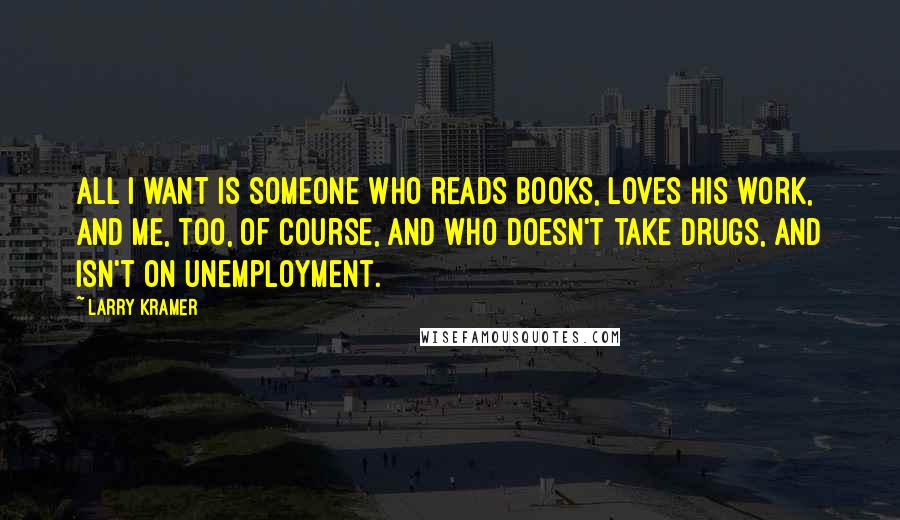 ALL I WANT IS SOMEONE WHO READS BOOKS, LOVES HIS WORK, AND ME, TOO, OF COURSE, AND WHO DOESN'T TAKE DRUGS, AND ISN'T ON UNEMPLOYMENT.

~ LARRY KRAMER

WISEFAMOUSQUOTES.COM